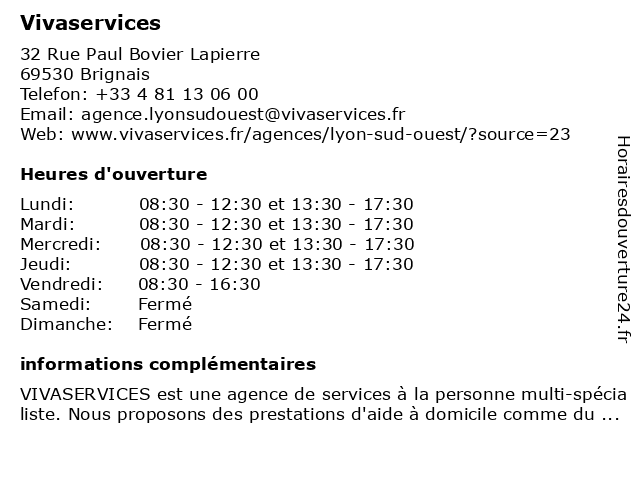 Vivaservices

32 Rue Paul Bovier Lapierre
69530 Brignais
Telefon: +33 4 81 13 06 00
Email: agence.lyonsudouest@vivaservices.fr
Web: www.vivaservices.fr/agences/lyon-sud-ouest/?source=23

Heures d'ouverture

| | |
|---|---|
| Lundi: | 08:30 - 12:30 et 13:30 - 17:30 |
| Mardi: | 08:30 - 12:30 et 13:30 - 17:30 |
| Mercredi: | 08:30 - 12:30 et 13:30 - 17:30 |
| Jeudi: | 08:30 - 12:30 et 13:30 - 17:30 |
| Vendredi: | 08:30 - 16:30 |
| Samedi: | Fermé |
| Dimanche: | Fermé |

informations complémentaires

VIVASERVICES est une agence de services à la personne multi-spécia liste. Nous proposons des prestations d'aide à domicile comme du ...

Horairesdouverture24.fr